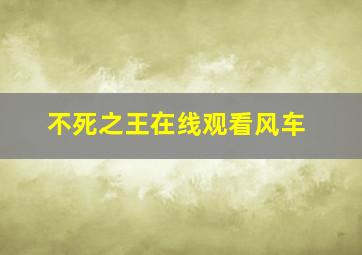 不死之王在线观看风车